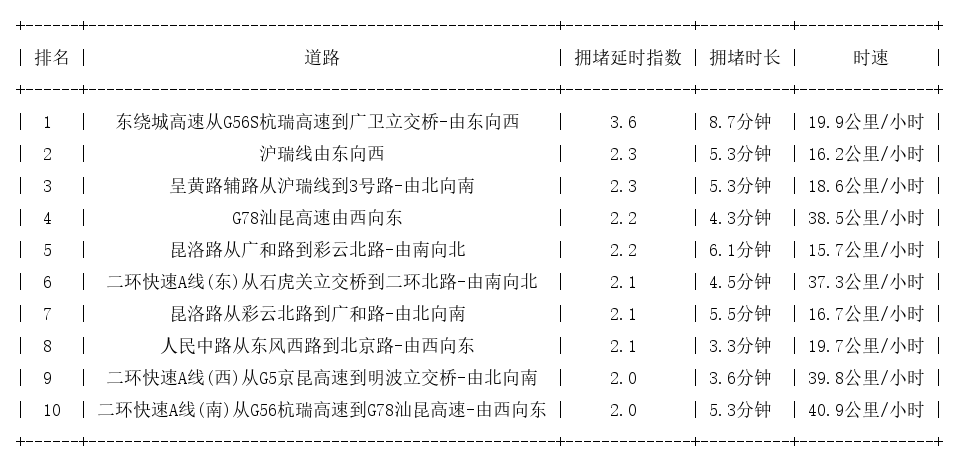 | 排名 | 道路 | 拥堵延时指数 | 拥堵时长 | 时速 |
|---|---|---|---|---|
| 1 | 东绕城高速从G56S杭瑞高速到广卫立交桥-由东向西 | 3.6 | 8.7分钟 | 19.9公里/小时 |
| 2 | 沪瑞线由东向西 | 2.3 | 5.3分钟 | 16.2公里/小时 |
| 3 | 呈黄路辅路从沪瑞线到3号路-由北向南 | 2.3 | 5.3分钟 | 18.6公里/小时 |
| 4 | G78汕昆高速由西向东 | 2.2 | 4.3分钟 | 38.5公里/小时 |
| 5 | 昆洛路从广和路到彩云北路-由南向北 | 2.2 | 6.1分钟 | 15.7公里/小时 |
| 6 | 二环快速A线(东)从石虎关立交桥到二环北路-由南向北 | 2.1 | 4.5分钟 | 37.3公里/小时 |
| 7 | 昆洛路从彩云北路到广和路-由北向南 | 2.1 | 5.5分钟 | 16.7公里/小时 |
| 8 | 人民中路从东风西路到北京路-由西向东 | 2.1 | 3.3分钟 | 19.7公里/小时 |
| 9 | 二环快速A线(西)从G5京昆高速到明波立交桥-由北向南 | 2.0 | 3.6分钟 | 39.8公里/小时 |
| 10 | 二环快速A线(南)从G56杭瑞高速到G78汕昆高速-由西向东 | 2.0 | 5.3分钟 | 40.9公里/小时 |